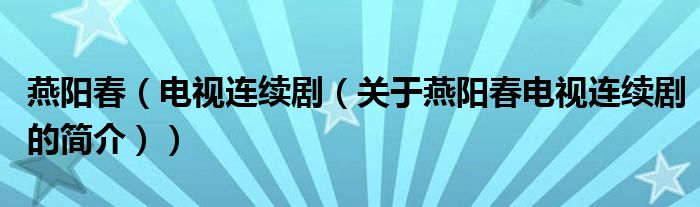 燕阳春（电视连续剧（关于燕阳春电视连续剧的简介））